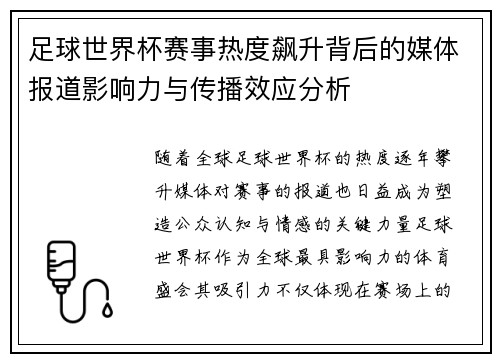 足球世界杯赛事热度飙升背后的媒体报道影响力与传播效应分析

随着全球足球世界杯的热度逐年攀升媒体对赛事的报道也日益成为塑造公众认知与情感的关键力量足球世界杯作为全球最具影响力的体育盛会其吸引力不仅体现在赛场上的